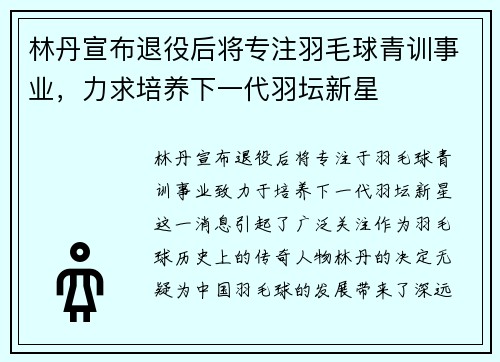 林丹宣布退役后将专注羽毛球青训事业，力求培养下一代羽坛新星

林丹宣布退役后将专注于羽毛球青训事业致力于培养下一代羽坛新星这一消息引起了广泛关注作为羽毛球历史上的传奇人物林丹的决定无疑为中国羽毛球的发展带来了深远